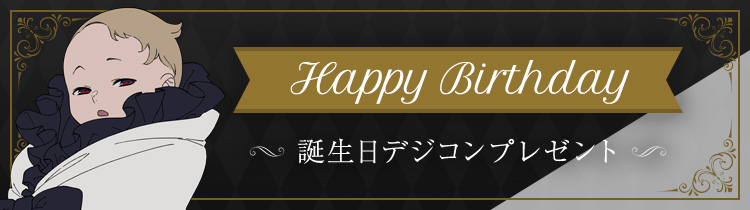 Happy Birthday

誕生日デジコンプレゼント